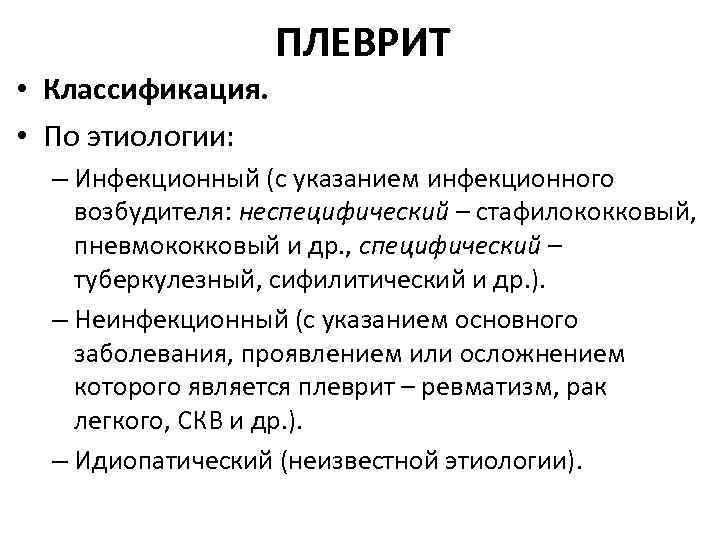 ПЛЕВРИТ

• Классификация.

• По этиологии:

– Инфекционный (с указанием инфекционного возбудителя: неспецифический – стафилококковый, пневмококковый и др., специфический – туберкулезный, сифилитический и др.).

– Неинфекционный (с указанием основного заболевания, проявлением или осложнением которого является плеврит – ревматизм, рак легкого, СКВ и др.).

– Идиопатический (неизвестной этиологии).